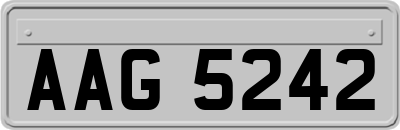 AAG 5242